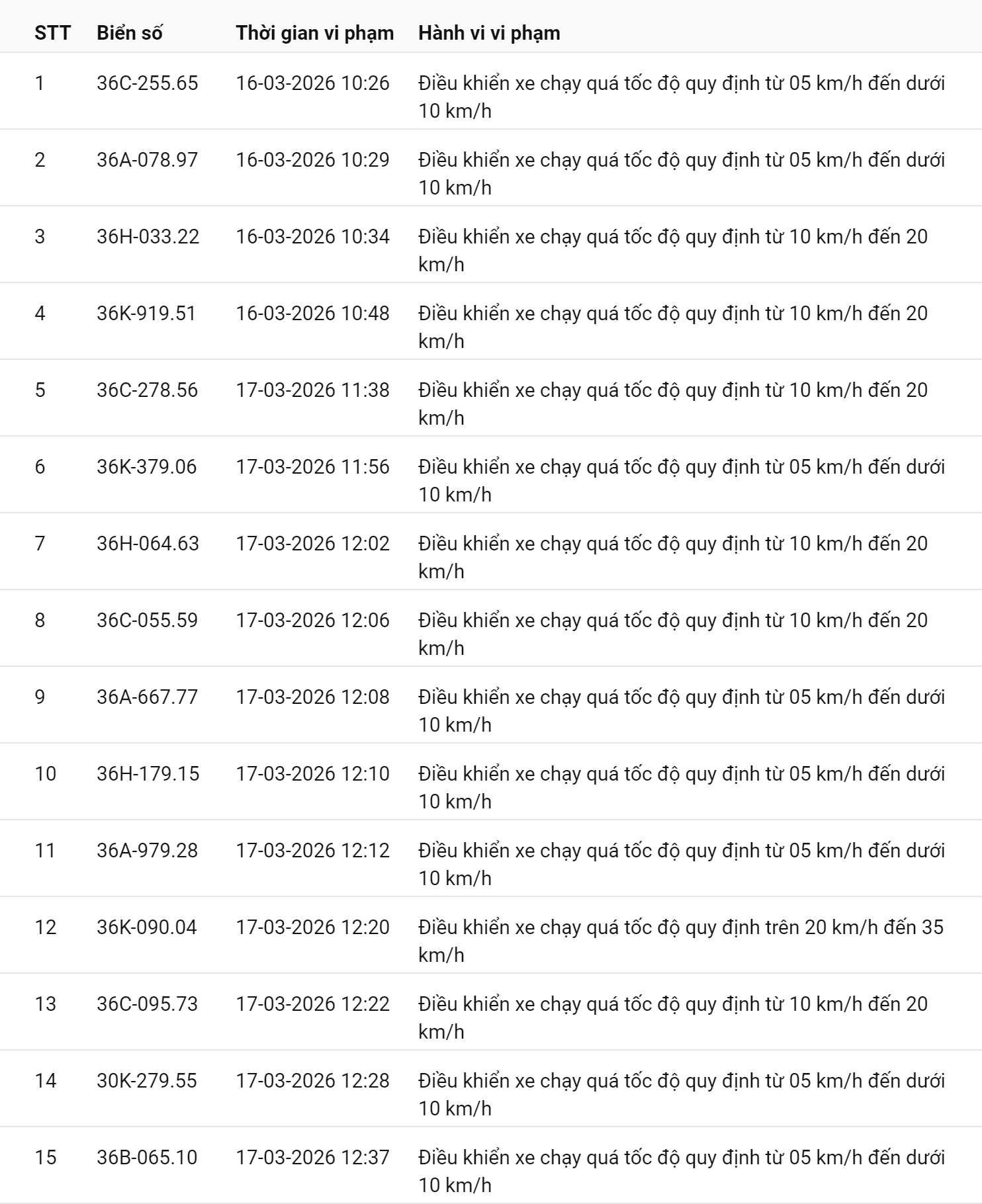 | STT | Biển số | Thời gian vi phạm | Hành vi vi phạm |
|---|---|---|---|
| 1 | 36C-255.65 | 16-03-2026 10:26 | Điều khiển xe chạy quá tốc độ quy định từ 05 km/h đến dưới 10 km/h |
| 2 | 36A-078.97 | 16-03-2026 10:29 | Điều khiển xe chạy quá tốc độ quy định từ 05 km/h đến dưới 10 km/h |
| 3 | 36H-033.22 | 16-03-2026 10:34 | Điều khiển xe chạy quá tốc độ quy định từ 10 km/h đến 20 km/h |
| 4 | 36K-919.51 | 16-03-2026 10:48 | Điều khiển xe chạy quá tốc độ quy định từ 10 km/h đến 20 km/h |
| 5 | 36C-278.56 | 17-03-2026 11:38 | Điều khiển xe chạy quá tốc độ quy định từ 10 km/h đến 20 km/h |
| 6 | 36K-379.06 | 17-03-2026 11:56 | Điều khiển xe chạy quá tốc độ quy định từ 05 km/h đến dưới 10 km/h |
| 7 | 36H-064.63 | 17-03-2026 12:02 | Điều khiển xe chạy quá tốc độ quy định từ 10 km/h đến 20 km/h |
| 8 | 36C-055.59 | 17-03-2026 12:06 | Điều khiển xe chạy quá tốc độ quy định từ 10 km/h đến 20 km/h |
| 9 | 36A-667.77 | 17-03-2026 12:08 | Điều khiển xe chạy quá tốc độ quy định từ 05 km/h đến dưới 10 km/h |
| 10 | 36H-179.15 | 17-03-2026 12:10 | Điều khiển xe chạy quá tốc độ quy định từ 05 km/h đến dưới 10 km/h |
| 11 | 36A-979.28 | 17-03-2026 12:12 | Điều khiển xe chạy quá tốc độ quy định từ 05 km/h đến dưới 10 km/h |
| 12 | 36K-090.04 | 17-03-2026 12:20 | Điều khiển xe chạy quá tốc độ quy định trên 20 km/h đến 35 km/h |
| 13 | 36C-095.73 | 17-03-2026 12:22 | Điều khiển xe chạy quá tốc độ quy định từ 10 km/h đến 20 km/h |
| 14 | 30K-279.55 | 17-03-2026 12:28 | Điều khiển xe chạy quá tốc độ quy định từ 05 km/h đến dưới 10 km/h |
| 15 | 36B-065.10 | 17-03-2026 12:37 | Điều khiển xe chạy quá tốc độ quy định từ 05 km/h đến dưới 10 km/h |